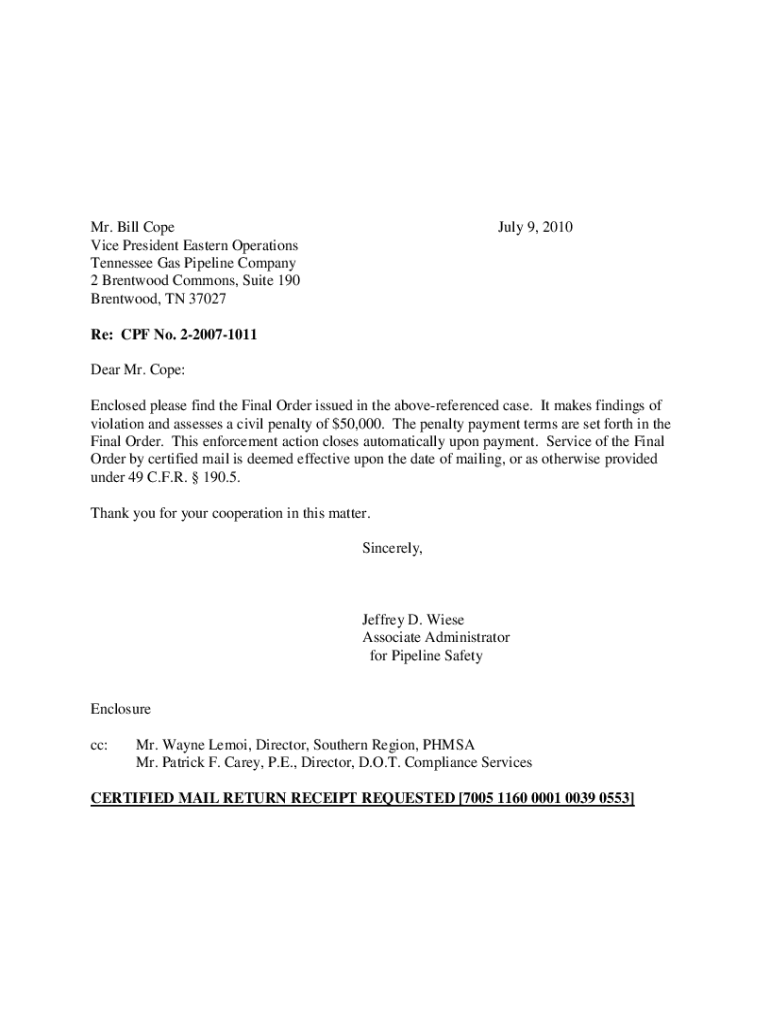 Mr. Bill Cope
Vice President Eastern Operations
Tennessee Gas Pipeline Company
2 Brentwood Commons, Suite 190
Brentwood, TN 37027

July 9, 2010

Re: CPF No. 2-2007-1011

Dear Mr. Cope:

Enclosed please find the Final Order issued in the above-referenced case. It makes findings of violation and assesses a civil penalty of $50,000. The penalty payment terms are set forth in the Final Order. This enforcement action closes automatically upon payment. Service of the Final Order by certified mail is deemed effective upon the date of mailing, or as otherwise provided under 49 C.F.R. § 190.5.

Thank you for your cooperation in this matter.

Sincerely,

Jeffrey D. Wiese
Associate Administrator
for Pipeline Safety

Enclosure

cc: Mr. Wayne Lemoi, Director, Southern Region, PHMSA
Mr. Patrick F. Carey, P.E., Director, D.O.T. Compliance Services

CERTIFIED MAIL RETURN RECEIPT REQUESTED [7005 1160 0001 0039 0553]